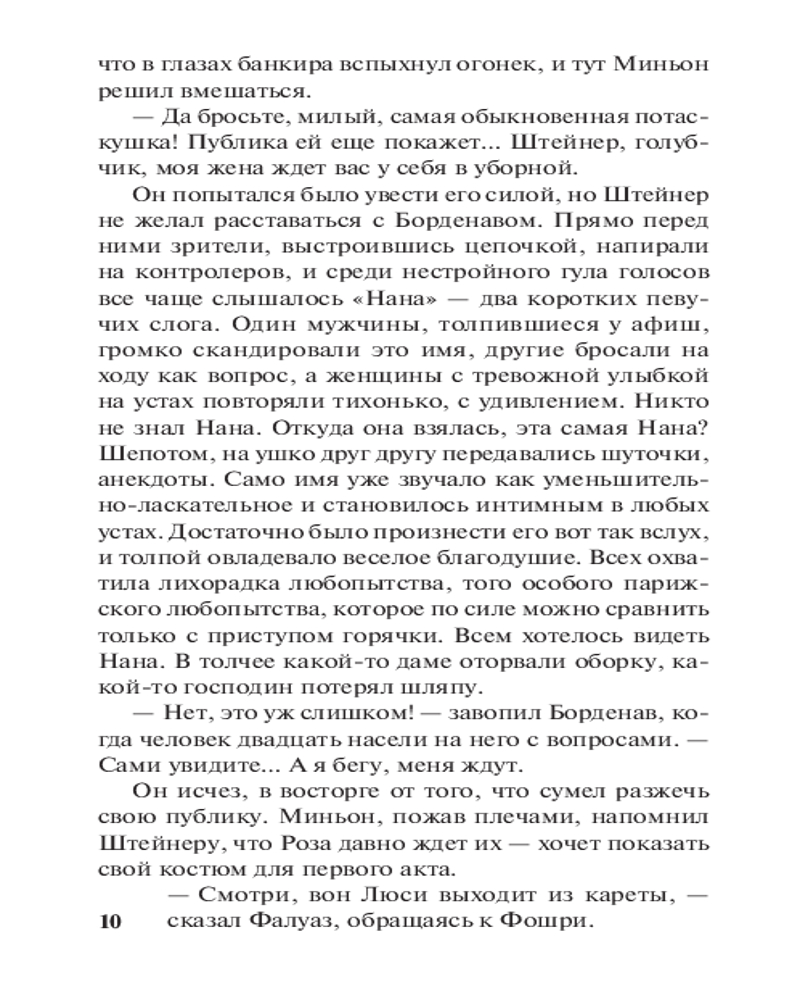 что в глазах банкира вспыхнул огонек, и тут Миньон решил вмешаться.

— Да бросьте, милый, самая обыкновенная потаскушка! Публика ей еще покажет... Штейнер, голубчик, моя жена ждет вас у себя в уборной.

Он попытался было увести его силой, но Штейнер не желал расставаться с Борденавом. Прямо перед ними зрители, выстроившись цепочкой, напирали на контролеров, и среди нестройного гула голосов все чаще слышалось «Нана» — два коротких певучих слога. Один мужчины, толпившиеся у афиш, громко скандировали это имя, другие бросали на ходу как вопрос, а женщины с тревожной улыбкой на устах повторяли тихонько, с удивлением. Никто не знал Нана. Откуда она взялась, эта самая Нана? Шепотом, на ушко друг другу передавались шуточки, анекдоты. Само имя уже звучало как уменьшительно-ласкательное и становилось интимным в любых устах. Достаточно было произнести его вот так вслух, и толпой овладевало веселое благодушие. Всех охватила лихорадка любопытства, того особого парижского любопытства, которое по силе можно сравнить только с приступом горячки. Всем хотелось видеть Нана. В толчее какой-то даме оторвали оборку, какой-то господин потерял шляпу.

— Нет, это уж слишком! — завопил Борденав, когда человек двадцать насели на него с вопросами. — Сами увидите... А я бегу, меня ждут.

Он исчез, в восторге от того, что сумел разжечь свою публику. Миньон, пожав плечами, напомнил Штейнеру, что Роза давно ждет их — хочет показать свой костюм для первого акта.

— Смотри, вон Люси выходит из кареты, — сказал Фалуаз, обращаясь к Фошри.

10